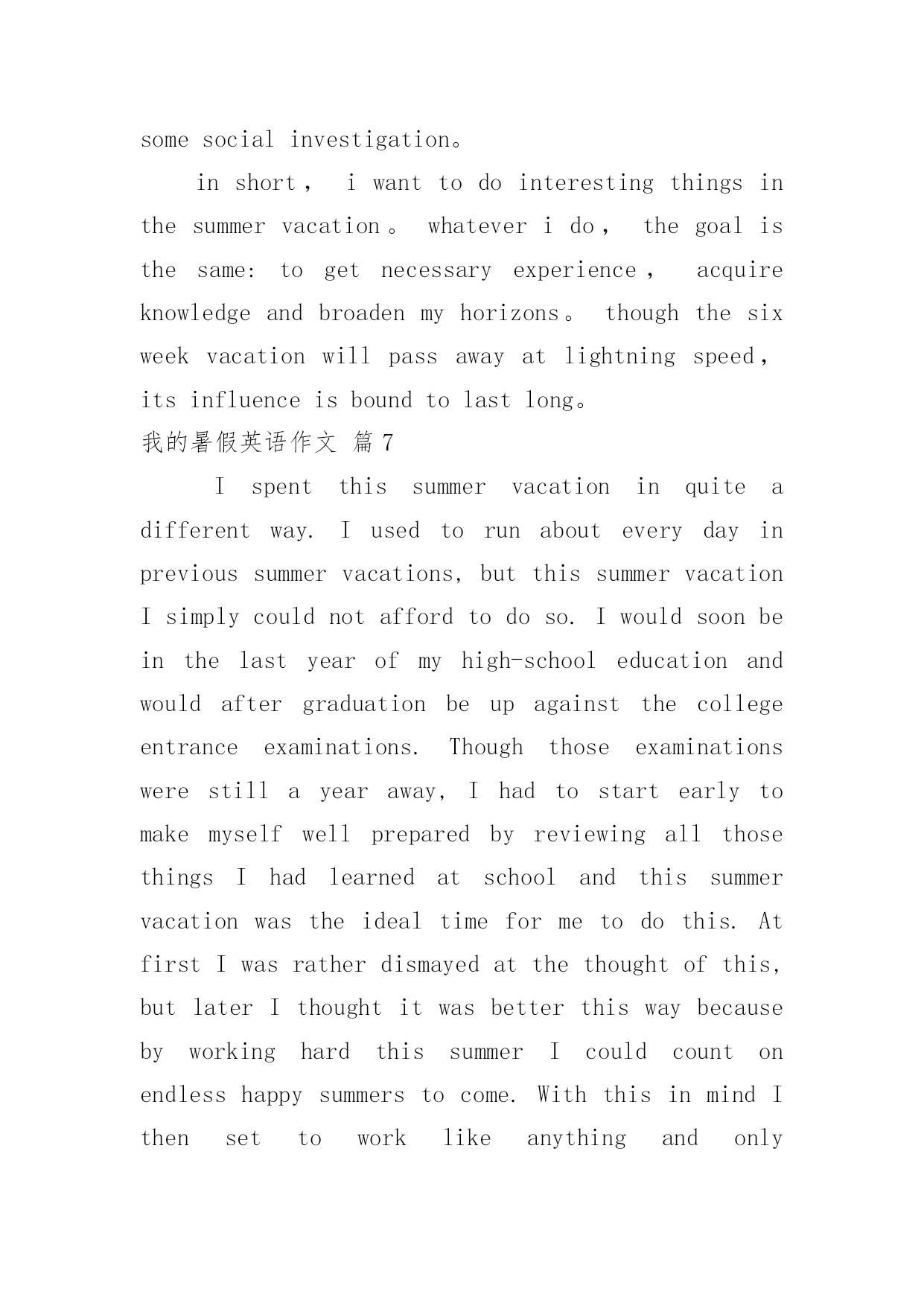 some social investigation。

in short， i want to do interesting things in the summer vacation。 whatever i do， the goal is the same: to get necessary experience， acquire knowledge and broaden my horizons。 though the six week vacation will pass away at lightning speed， its influence is bound to last long。

我的暑假英语作文 篇7

I spent this summer vacation in quite a different way. I used to run about every day in previous summer vacations, but this summer vacation I simply could not afford to do so. I would soon be in the last year of my high-school education and would after graduation be up against the college entrance examinations. Though those examinations were still a year away, I had to start early to make myself well prepared by reviewing all those things I had learned at school and this summer vacation was the ideal time for me to do this. At first I was rather dismayed at the thought of this, but later I thought it was better this way because by working hard this summer I could count on endless happy summers to come. With this in mind I then set to work like anything and only